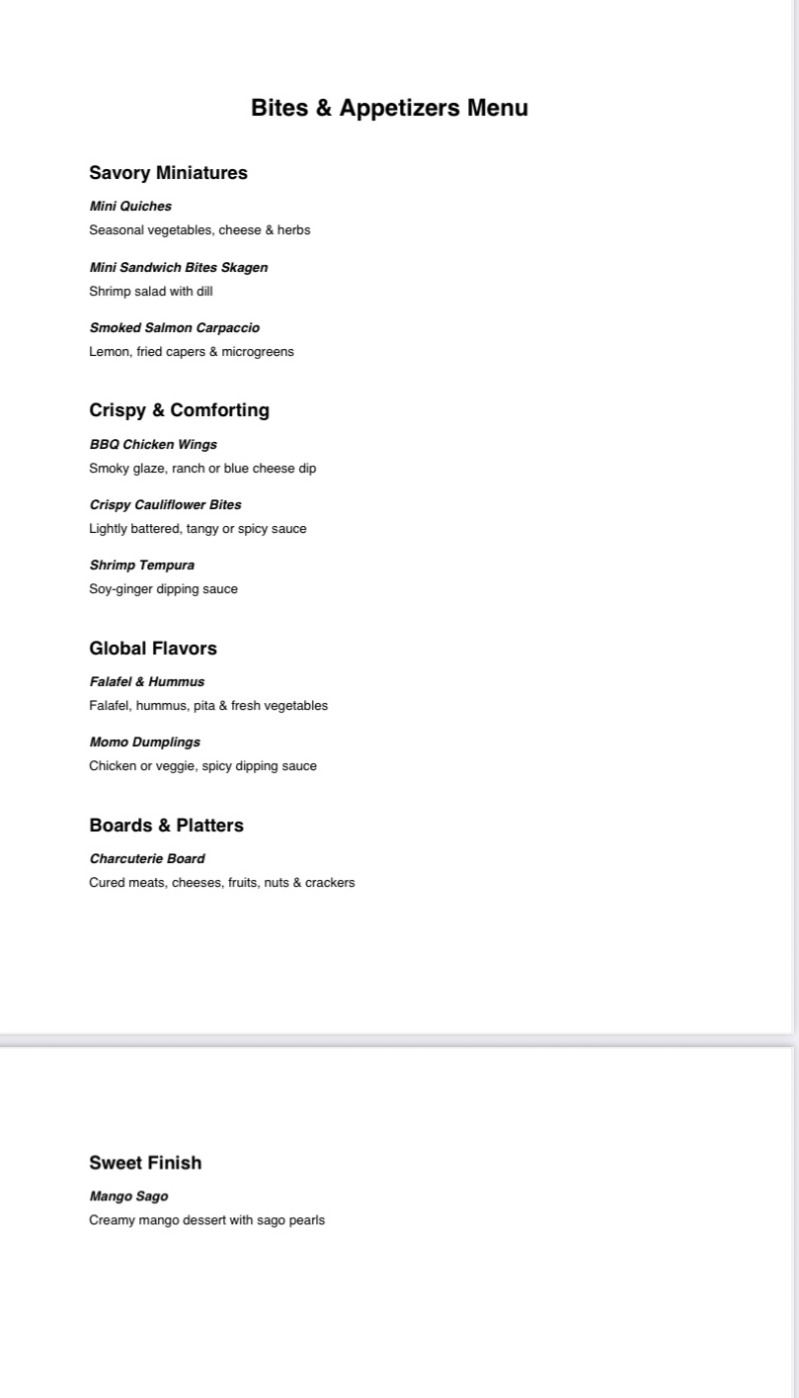 Bites & Appetizers Menu

Savory Miniatures

Mini Quiches
Seasonal vegetables, cheese & herbs

Mini Sandwich Bites Skagen
Shrimp salad with dill

Smoked Salmon Carpaccio
Lemon, fried capers & microgreens

Crispy & Comforting

BBQ Chicken Wings
Smoky glaze, ranch or blue cheese dip

Crispy Cauliflower Bites
Lightly battered, tangy or spicy sauce

Shrimp Tempura
Soy-ginger dipping sauce

Global Flavors

Falafel & Hummus
Falafel, hummus, pita & fresh vegetables

Momo Dumplings
Chicken or veggie, spicy dipping sauce

Boards & Platters

Charcuterie Board
Cured meats, cheeses, fruits, nuts & crackers

Sweet Finish

Mango Sago
Creamy mango dessert with sago pearls